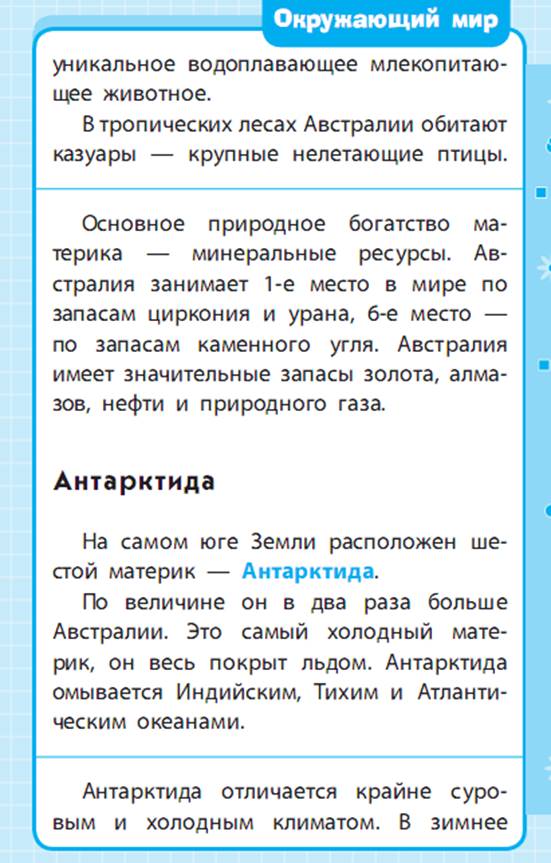 Окружающий мир

уникальное водоплавающее млекопитающее животное.

В тропических лесах Австралии обитают казуары — крупные нелетающие птицы.

Основное природное богатство материка — минеральные ресурсы. Австралия занимает 1-е место в мире по запасам циркония и урана, 6-е место — по запасам каменного угля. Австралия имеет значительные запасы золота, алмазов, нефти и природного газа.

Антарктида

На самом юге Земли расположен шестой материк — Антарктида.

По величине он в два раза больше Австралии. Это самый холодный материк, он весь покрыт льдом. Антарктида омывается Индийским, Тихим и Атлантическим океанами.

Антарктида отличается крайне суровым и холодным климатом. В зимнее